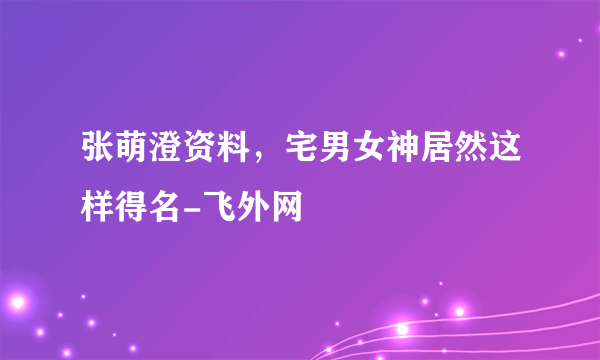 张萌澄资料，宅男女神居然这样得名-飞外网